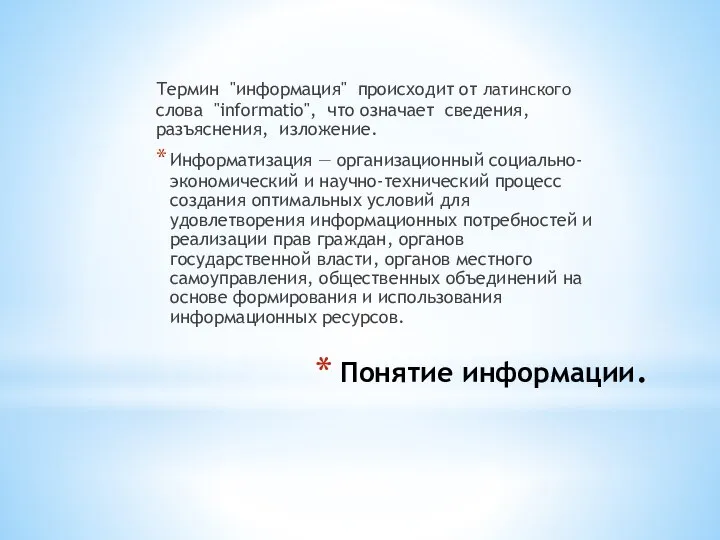 Термин "информация" происходит от латинского слова "informatio", что означает сведения, разъяснения, изложение.

* Информатизация — организационный социально-экономический и научно-технический процесс создания оптимальных условий для удовлетворения информационных потребностей и реализации прав граждан, органов государственной власти, органов местного самоуправления, общественных объединений на основе формирования и использования информационных ресурсов.

* Понятие информации.